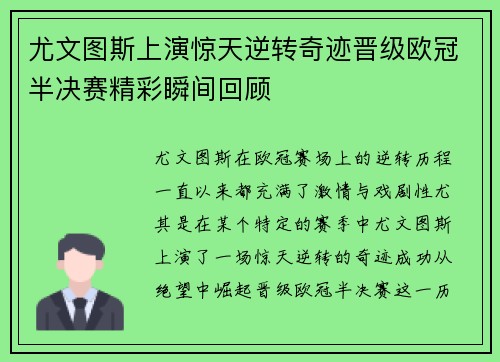 尤文图斯上演惊天逆转奇迹晋级欧冠半决赛精彩瞬间回顾

尤文图斯在欧冠赛场上的逆转历程一直以来都充满了激情与戏剧性尤其是在某个特定的赛季中尤文图斯上演了一场惊天逆转的奇迹成功从绝望中崛起晋级欧冠半决赛这一历